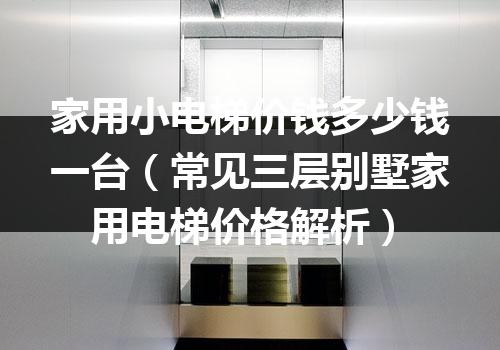 家用小电梯价钱多少钱一台（常见三层别墅家用电梯价格解析）